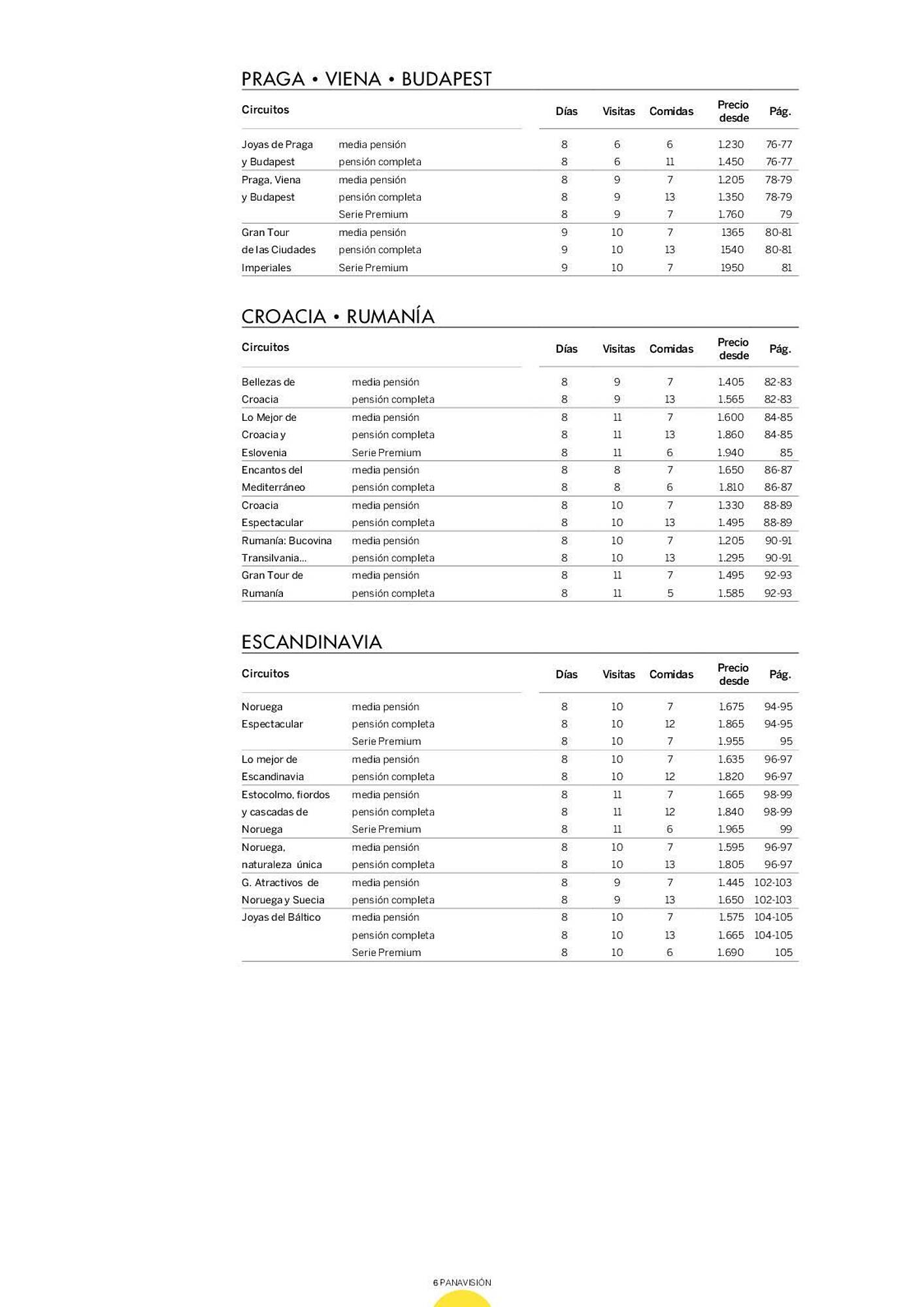 PRAGA • VIENA • BUDAPEST

| Circuitos | | Días | Visitas | Comidas | Precio desde | Pág. |
|---|---|---|---|---|---|---|
| Joyas de Praga | media pensión | 8 | 6 | 6 | 1.230 | 76-77 |
| y Budapest | pensión completa | 8 | 6 | 11 | 1.450 | 76-77 |
| Praga, Viena | media pensión | 8 | 9 | 7 | 1.205 | 78-79 |
| y Budapest | pensión completa | 8 | 9 | 13 | 1.350 | 78-79 |
| | Serie Premium | 8 | 9 | 7 | 1.760 | 79 |
| Gran Tour | media pensión | 9 | 10 | 7 | 1365 | 80-81 |
| de las Ciudades | pensión completa | 9 | 10 | 13 | 1540 | 80-81 |
| Imperiales | Serie Premium | 9 | 10 | 7 | 1950 | 81 |

CROACIA • RUMANÍA

| Circuitos | | Días | Visitas | Comidas | Precio desde | Pág. |
|---|---|---|---|---|---|---|
| Bellezas de | media pensión | 8 | 9 | 7 | 1.405 | 82-83 |
| Croacia | pensión completa | 8 | 9 | 13 | 1.565 | 82-83 |
| Lo Mejor de | media pensión | 8 | 11 | 7 | 1.600 | 84-85 |
| Croacia y | pensión completa | 8 | 11 | 13 | 1.860 | 84-85 |
| Eslovenia | Serie Premium | 8 | 11 | 6 | 1.940 | 85 |
| Encantos del | media pensión | 8 | 8 | 7 | 1.650 | 86-87 |
| Mediterráneo | pensión completa | 8 | 8 | 6 | 1.810 | 86-87 |
| Croacia | media pensión | 8 | 10 | 7 | 1.330 | 88-89 |
| Espectacular | pensión completa | 8 | 10 | 13 | 1.495 | 88-89 |
| Rumanía: Bucovina | media pensión | 8 | 10 | 7 | 1.205 | 90-91 |
| Transilvania... | pensión completa | 8 | 10 | 13 | 1.295 | 90-91 |
| Gran Tour de | media pensión | 8 | 11 | 7 | 1.495 | 92-93 |
| Rumanía | pensión completa | 8 | 11 | 5 | 1.585 | 92-93 |

ESCANDINAVIA

| Circuitos | | Días | Visitas | Comidas | Precio desde | Pág. |
|---|---|---|---|---|---|---|
| Noruega | media pensión | 8 | 10 | 7 | 1.675 | 94-95 |
| Espectacular | pensión completa | 8 | 10 | 12 | 1.865 | 94-95 |
| | Serie Premium | 8 | 10 | 7 | 1.955 | 95 |
| Lo mejor de | media pensión | 8 | 10 | 7 | 1.635 | 96-97 |
| Escandinavia | pensión completa | 8 | 10 | 12 | 1.820 | 96-97 |
| Estocolmo, fiordos | media pensión | 8 | 11 | 7 | 1.665 | 98-99 |
| y cascadas de | pensión completa | 8 | 11 | 12 | 1.840 | 98-99 |
| Noruega | Serie Premium | 8 | 11 | 6 | 1.965 | 99 |
| Noruega, | media pensión | 8 | 10 | 7 | 1.595 | 96-97 |
| naturaleza única | pensión completa | 8 | 10 | 13 | 1.805 | 96-97 |
| G. Atractivos de | media pensión | 8 | 9 | 7 | 1.445 | 102-103 |
| Noruega y Suecia | pensión completa | 8 | 9 | 13 | 1.650 | 102-103 |
| Joyas del Báltico | media pensión | 8 | 10 | 7 | 1.575 | 104-105 |
| | pensión completa | 8 | 10 | 13 | 1.665 | 104-105 |
| | Serie Premium | 8 | 10 | 6 | 1.690 | 105 |

6 PANAVISIÓN